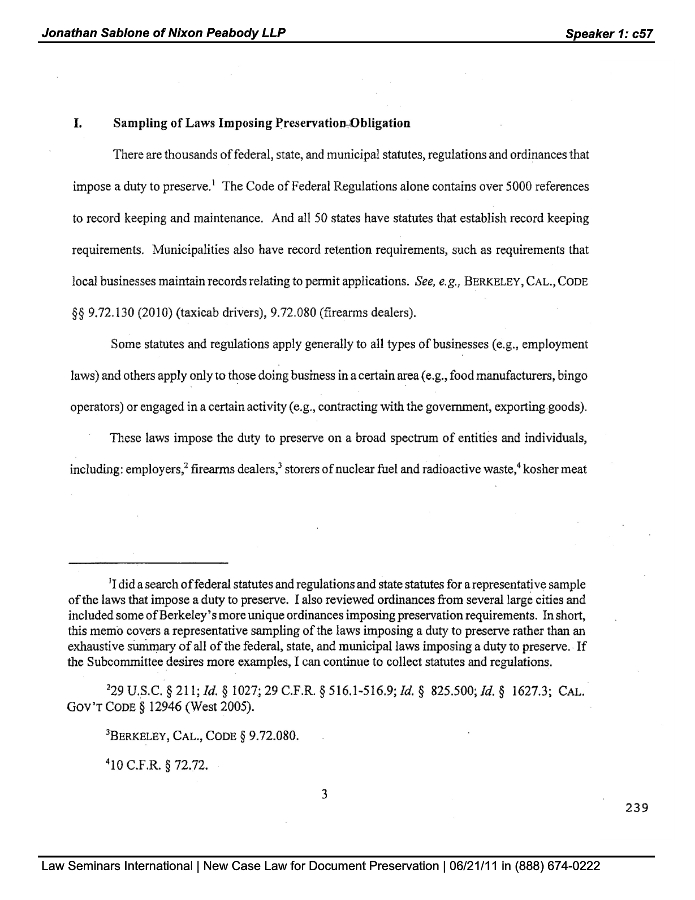 Jonathan Sablone of Nixon Peabody LLP

Speaker 1: c57

I. Sampling of Laws Imposing Preservation Obligation

There are thousands of federal, state, and municipal statutes, regulations and ordinances that impose a duty to preserve.$^1$ The Code of Federal Regulations alone contains over 5000 references to record keeping and maintenance. And all 50 states have statutes that establish record keeping requirements. Municipalities also have record retention requirements, such as requirements that local businesses maintain records relating to permit applications. See, e.g., BERKELEY, CAL., CODE §§ 9.72.130 (2010) (taxicab drivers), 9.72.080 (firearms dealers).

Some statutes and regulations apply generally to all types of businesses (e.g., employment laws) and others apply only to those doing business in a certain area (e.g., food manufacturers, bingo operators) or engaged in a certain activity (e.g., contracting with the government, exporting goods).

These laws impose the duty to preserve on a broad spectrum of entities and individuals, including: employers,$^2$ firearms dealers,$^3$ storers of nuclear fuel and radioactive waste,$^4$ kosher meat

$^1$I did a search of federal statutes and regulations and state statutes for a representative sample of the laws that impose a duty to preserve. I also reviewed ordinances from several large cities and included some of Berkeley's more unique ordinances imposing preservation requirements. In short, this memo covers a representative sampling of the laws imposing a duty to preserve rather than an exhaustive summary of all of the federal, state, and municipal laws imposing a duty to preserve. If the Subcommittee desires more examples, I can continue to collect statutes and regulations.

$^2$29 U.S.C. § 211; Id. § 1027; 29 C.F.R. § 516.1-516.9; Id. § 825.500; Id. § 1627.3; CAL. GOV'T CODE § 12946 (West 2005).

$^3$BERKELEY, CAL., CODE § 9.72.080.

$^4$10 C.F.R. § 72.72.

3

239

Law Seminars International | New Case Law for Document Preservation | 06/21/11 in (888) 674-0222